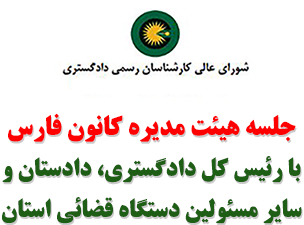 شورای عالی کارشناسان رسمی دادگستری

جلسه هیئت مدیره کانون فارس

با رئیس کل دادگستری، دادستان و سایر مسئولین دستگاه قضائی استان